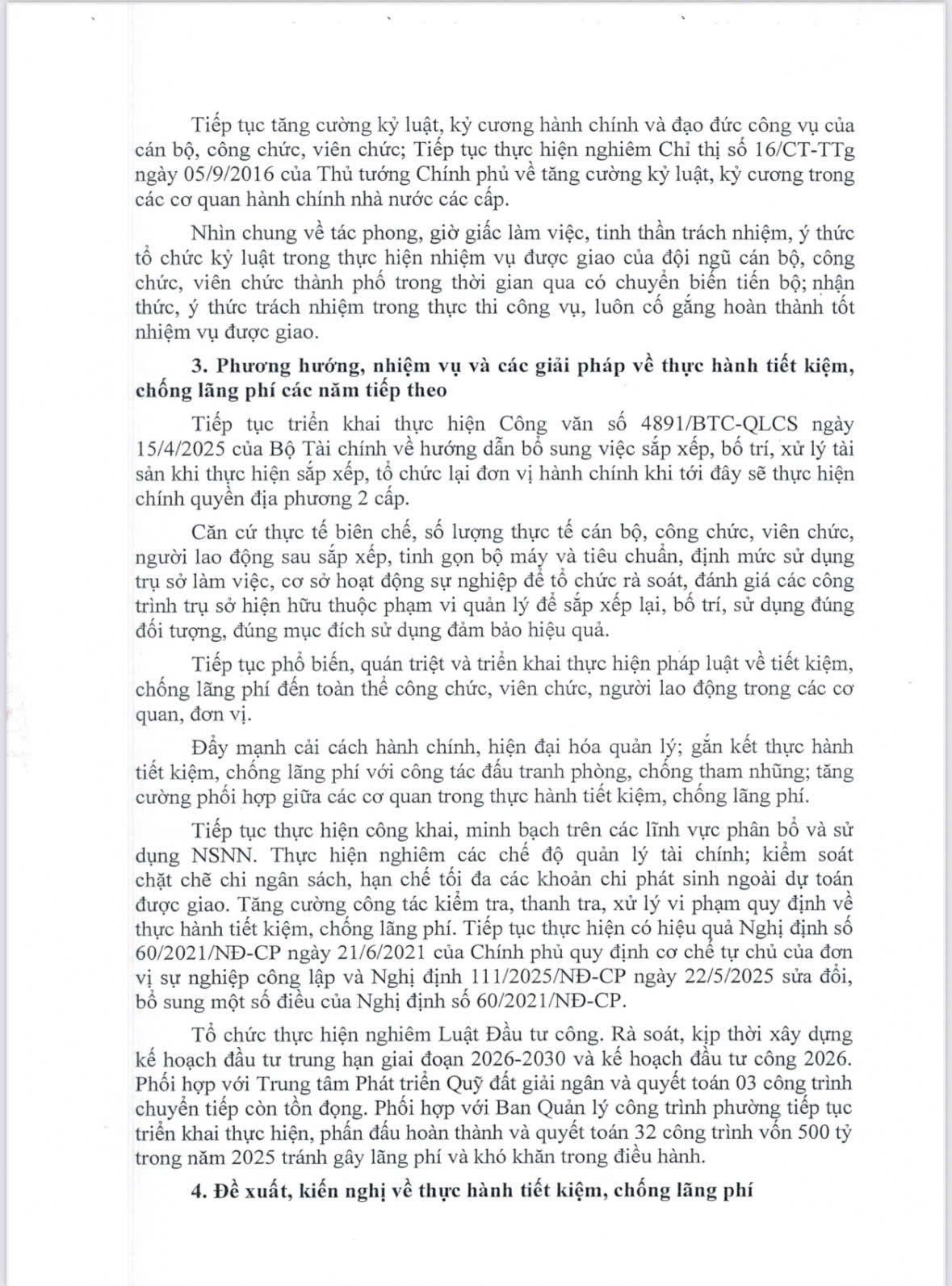 Tiếp tục tăng cường kỷ luật, kỷ cương hành chính và đạo đức công vụ của cán bộ, công chức, viên chức; Tiếp tục thực hiện nghiêm Chỉ thị số 16/CT-TTg ngày 05/9/2016 của Thủ tướng Chính phủ về tăng cường kỷ luật, kỷ cương trong các cơ quan hành chính nhà nước các cấp.

Nhìn chung về tác phong, giờ giấc làm việc, tinh thần trách nhiệm, ý thức tổ chức kỷ luật trong thực hiện nhiệm vụ được giao của đội ngũ cán bộ, công chức, viên chức thành phố trong thời gian qua có chuyển biến tiến bộ; nhận thức, ý thức trách nhiệm trong thực thi công vụ, luôn cố gắng hoàn thành tốt nhiệm vụ được giao.

3. Phương hướng, nhiệm vụ và các giải pháp về thực hành tiết kiệm, chống lãng phí các năm tiếp theo

Tiếp tục triển khai thực hiện Công văn số 4891/BTC-QLCS ngày 15/4/2025 của Bộ Tài chính về hướng dẫn bổ sung việc sắp xếp, bố trí, xử lý tài sản khi thực hiện sắp xếp, tổ chức lại đơn vị hành chính khi tới đây sẽ thực hiện chính quyền địa phương 2 cấp.

Căn cứ thực tế biên chế, số lượng thực tế cán bộ, công chức, viên chức, người lao động sau sắp xếp, tinh gọn bộ máy và tiêu chuẩn, định mức sử dụng trụ sở làm việc, cơ sở hoạt động sự nghiệp để tổ chức rà soát, đánh giá các công trình trụ sở hiện hữu thuộc phạm vi quản lý để sắp xếp lại, bố trí, sử dụng đúng đối tượng, đúng mục đích sử dụng đảm bảo hiệu quả.

Tiếp tục phổ biến, quán triệt và triển khai thực hiện pháp luật về tiết kiệm, chống lãng phí đến toàn thể công chức, viên chức, người lao động trong các cơ quan, đơn vị.

Đẩy mạnh cải cách hành chính, hiện đại hóa quản lý; gắn kết thực hành tiết kiệm, chống lãng phí với công tác đấu tranh phòng, chống tham nhũng; tăng cường phối hợp giữa các cơ quan trong thực hành tiết kiệm, chống lãng phí.

Tiếp tục thực hiện công khai, minh bạch trên các lĩnh vực phân bổ và sử dụng NSNN. Thực hiện nghiêm các chế độ quản lý tài chính; kiểm soát chặt chẽ chi ngân sách, hạn chế tối đa các khoản chi phát sinh ngoài dự toán được giao. Tăng cường công tác kiểm tra, thanh tra, xử lý vi phạm quy định về thực hành tiết kiệm, chống lãng phí. Tiếp tục thực hiện có hiệu quả Nghị định số 60/2021/NĐ-CP ngày 21/6/2021 của Chính phủ quy định cơ chế tự chủ của đơn vị sự nghiệp công lập và Nghị định 111/2025/NĐ-CP ngày 22/5/2025 sửa đổi, bổ sung một số điều của Nghị định số 60/2021/NĐ-CP.

Tổ chức thực hiện nghiêm Luật Đầu tư công. Rà soát, kịp thời xây dựng kế hoạch đầu tư trung hạn giai đoạn 2026-2030 và kế hoạch đầu tư công 2026. Phối hợp với Trung tâm Phát triển Quỹ đất giải ngân và quyết toán 03 công trình chuyển tiếp còn tồn đọng. Phối hợp với Ban Quản lý công trình phường tiếp tục triển khai thực hiện, phấn đấu hoàn thành và quyết toán 32 công trình vốn 500 tỷ trong năm 2025 tránh gây lãng phí và khó khăn trong điều hành.

4. Đề xuất, kiến nghị về thực hành tiết kiệm, chống lãng phí